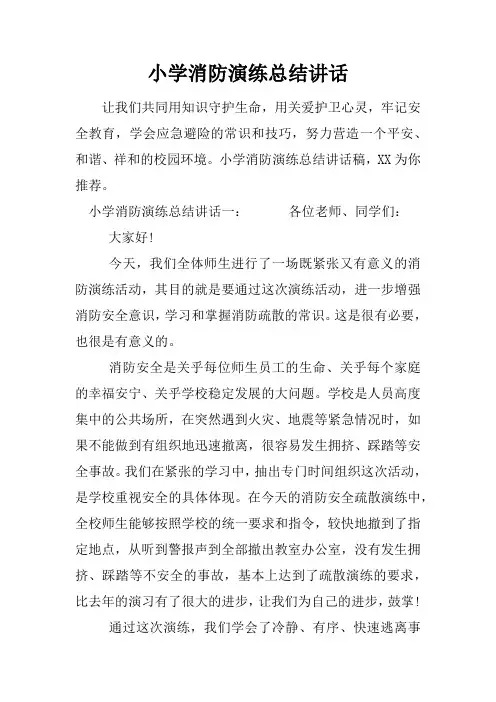 小学消防演练总结讲话

让我们共同用知识守护生命，用关爱护卫心灵，牢记安全教育，学会应急避险的常识和技巧，努力营造一个平安、和谐、祥和的校园环境。小学消防演练总结讲话稿，XX为你推荐。

小学消防演练总结讲话一：　　各位老师、同学们：

大家好！

今天，我们全体师生进行了一场既紧张又有意义的消防演练活动，其目的就是要通过这次演练活动，进一步增强消防安全意识，学习和掌握消防疏散的常识。这是很有必要，也很是有意义的。

消防安全是关乎每位师生员工的生命、关乎每个家庭的幸福安宁、关乎学校稳定发展的大问题。学校是人员高度集中的公共场所，在突然遇到火灾、地震等紧急情况时，如果不能做到有组织地迅速撤离，很容易发生拥挤、踩踏等安全事故。我们在紧张的学习中，抽出专门时间组织这次活动，是学校重视安全的具体体现。在今天的消防安全疏散演练中，全校师生能够按照学校的统一要求和指令，较快地撤到了指定地点，从听到警报声到全部撤出教室办公室，没有发生拥挤、踩踏等不安全的事故，基本上达到了疏散演练的要求，比去年的演习有了很大的进步，让我们为自己的进步，鼓掌！

通过这次演练，我们学会了冷静、有序、快速逃离事